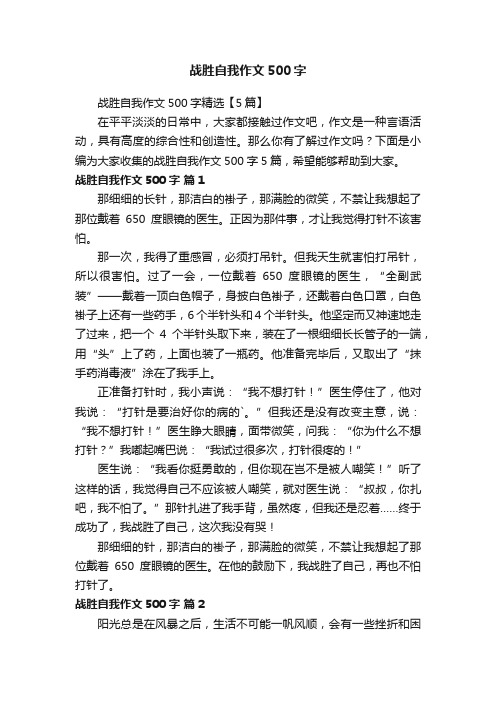 战胜自我作文 500 字

战胜自我作文 500 字精选【5 篇】

在平平淡淡的日常中，大家都接触过作文吧，作文是一种言语活动，具有高度的综合性和创造性。那么你有了解过作文吗？下面是小编为大家收集的战胜自我作文 500 字 5 篇，希望能够帮助到大家。

战胜自我作文 500 字 篇 1

那细细的长针，那洁白的褂子，那满脸的微笑，不禁让我想起了那位戴着 650 度眼镜的医生。正因为那件事，才让我觉得打针不该害怕。

那一次，我得了重感冒，必须打吊针。但我天生就害怕打吊针，所以很害怕。过了一会，一位戴着 650 度眼镜的医生，“全副武装”——戴着一顶白色帽子，身披白色褂子，还戴着白色口罩，白色褂子上还有一些药手，6 个半针头和 4 个半针头。他坚定而又神速地走了过来，把一个 4 个半针头取下来，装在了一根细细长长管子的一端，用“头”上了药，上面也装了一瓶药。他准备完毕后，又取出了“抹手药消毒液”涂在了我手上。

正准备打针时，我小声说：“我不想打针！”医生停住了，他对我说：“打针是要治好你的病的`。”但我还是没有改变主意，说：“我不想打针！”医生睁大眼睛，面带微笑，问我：“你为什么不想打针？”我嘟起嘴巴说：“我试过很多次，打针很疼的！”

医生说：“我看你挺勇敢的，但你现在岂不是被人嘲笑！”听了这样的话，我觉得自己不应该被人嘲笑，就对医生说：“叔叔，你扎吧，我不怕了。”那针扎进了我手背，虽然疼，但我还是忍着……终于成功了，我战胜了自己，这次我没有哭！

那细细的针，那洁白的褂子，那满脸的微笑，不禁让我想起了那位戴着 650 度眼镜的医生。在他的鼓励下，我战胜了自己，再也不怕打针了。

战胜自我作文 500 字 篇 2

阳光总是在风暴之后，生活不可能一帆风顺，会有一些挫折和困